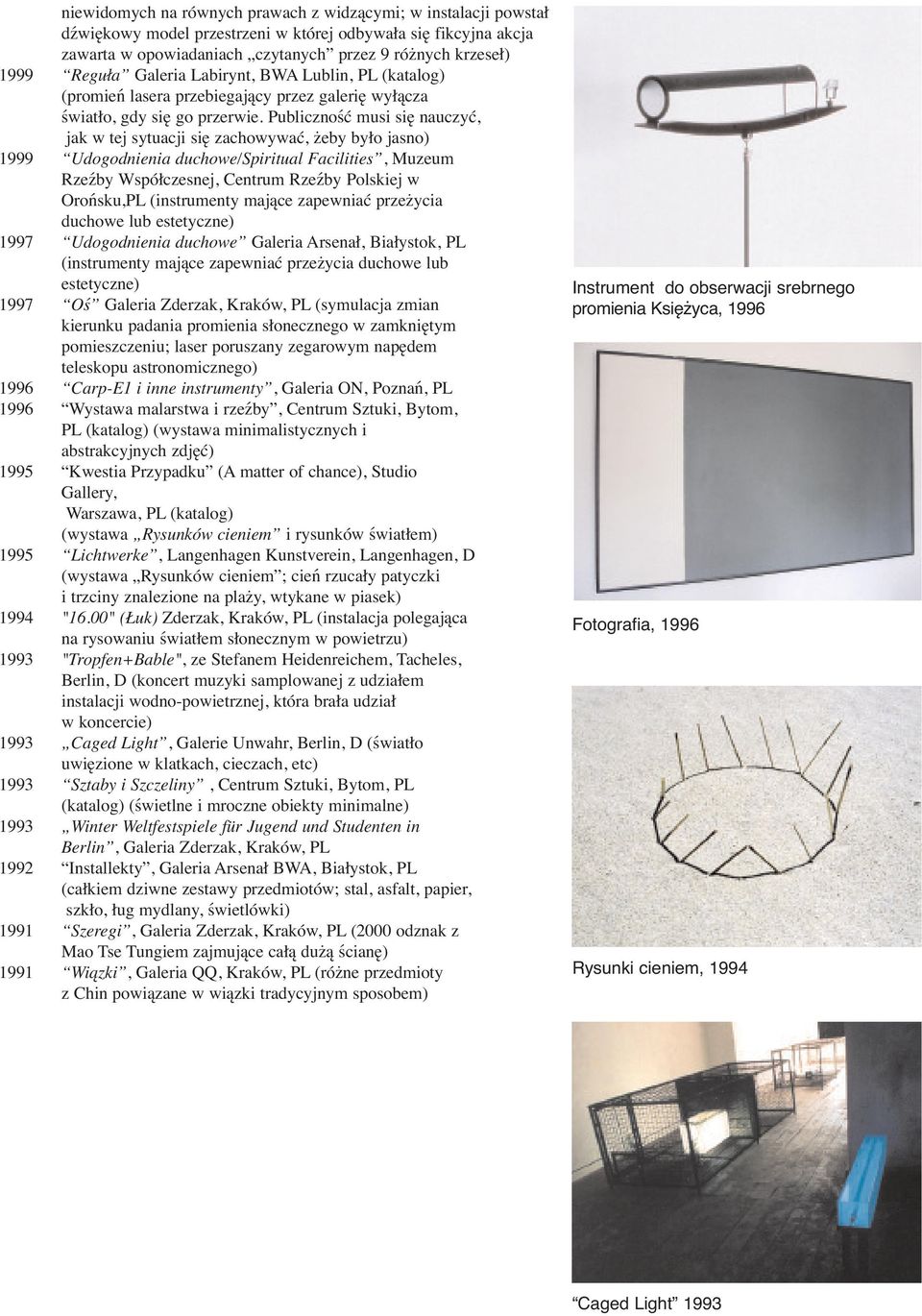 niewidomych na równych prawach z widzącymi; w instalacji powstał dźwiękowy model przestrzeni w której odbywała się fikcyjna akcja zawarta w opowiadaniach „czytanych” przez 9 różnych krzeseł)

1999 “Reguła” Galeria Labirynt, BWA Lublin, PL (katalog) (promień lasera przebiegający przez galerię wyłącza światło, gdy się go przerwie. Publiczność musi się nauczyć, jak w tej sytuacji się zachowywać, żeby było jasno)

1999 “Udogodnienia duchowe/Spiritual Facilities”, Muzeum Rzeźby Współczesnej, Centrum Rzeźby Polskiej w Orońsku,PL (instrumenty mające zapewniać przeżycia duchowe lub estetyczne)

1997 “Udogodnienia duchowe” Galeria Arsenał, Białystok, PL (instrumenty mające zapewniać przeżycia duchowe lub estetyczne)

1997 “Oś” Galeria Zderzak, Kraków, PL (symulacja zmian kierunku padania promienia słonecznego w zamkniętym pomieszczeniu; laser poruszany zegarowym napędem teleskopu astronomicznego)

1996 “Carp-E1 i inne instrumenty”, Galeria ON, Poznań, PL

1996 “Wystawa malarstwa i rzeźby”, Centrum Sztuki, Bytom, PL (katalog) (wystawa minimalistycznych i abstrakcyjnych zdjęć)

1995 “Kwestia Przypadku” (A matter of chance), Studio Gallery, Warszawa, PL (katalog) (wystawa „Rysunków cieniem” i rysunków światłem)

1995 “Lichtwerke”, Langenhagen Kunstverein, Langenhagen, D (wystawa „Rysunków cieniem”; cień rzucały patyczki i trzciny znalezione na plaży, wtykane w piasek)

1994 "16.00" (Łuk) Zderzak, Kraków, PL (instalacja polegająca na rysowaniu światłem słonecznym w powietrzu)

1993 "Tropfen+Bable", ze Stefanem Heidenreichem, Tacheles, Berlin, D (koncert muzyki samplowanej z udziałem instalacji wodno-powietrznej, która brała udział w koncercie)

1993 „Caged Light”, Galerie Unwahr, Berlin, D (światło uwięzione w klatkach, cieczach, etc)

1993 “Sztaby i Szczeliny” , Centrum Sztuki, Bytom, PL (katalog) (świetlne i mroczne obiekty minimalne)

1993 „Winter Weltfestspiele für Jugend und Studenten in Berlin”, Galeria Zderzak, Kraków, PL

1992 “Installekty”, Galeria Arsenał BWA, Białystok, PL (całkiem dziwne zestawy przedmiotów; stal, asfalt, papier, szkło, ług mydlany, świetlówki)

1991 “Szeregi”, Galeria Zderzak, Kraków, PL (2000 odznak z Mao Tse Tungiem zajmujące całą dużą ścianę)

1991 “Wiązki”, Galeria QQ, Kraków, PL (różne przedmioty z Chin powiązane w wiązki tradycyjnym sposobem)

Instrument do obserwacji srebrnego promienia Księżyca, 1996

Fotografia, 1996

Rysunki cieniem, 1994

“Caged Light” 1993